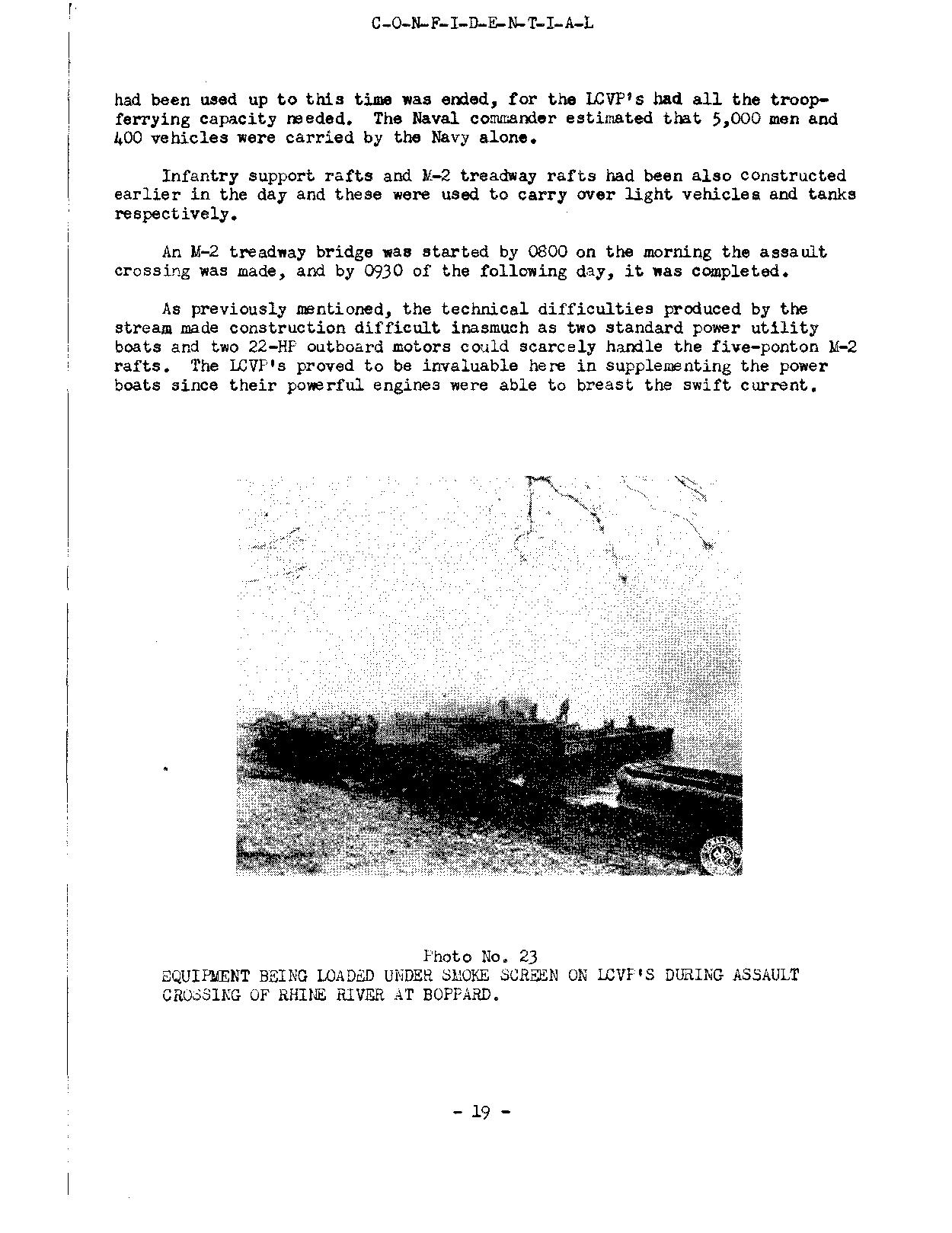 C-O-N-F-I-D-E-N-T-I-A-L

had been used up to this time was ended, for the LCVP's had all the troop-ferrying capacity needed. The Naval commander estimated that 5,000 men and 400 vehicles were carried by the Navy alone.

Infantry support rafts and M-2 treadway rafts had been also constructed earlier in the day and these were used to carry over light vehicles and tanks respectively.

An M-2 treadway bridge was started by 0800 on the morning the assault crossing was made, and by 0930 of the following day, it was completed.

As previously mentioned, the technical difficulties produced by the stream made construction difficult inasmuch as two standard power utility boats and two 22-HP outboard motors could scarcely handle the five-ponton M-2 rafts. The LCVP's proved to be invaluable here in supplementing the power boats since their powerful engines were able to breast the swift current.

Photo No. 23
EQUIPMENT BEING LOADED UNDER SMOKE SCREEN ON LCVP'S DURING ASSAULT CROSSING OF RHINE RIVER AT BOPPARD.

- 19 -